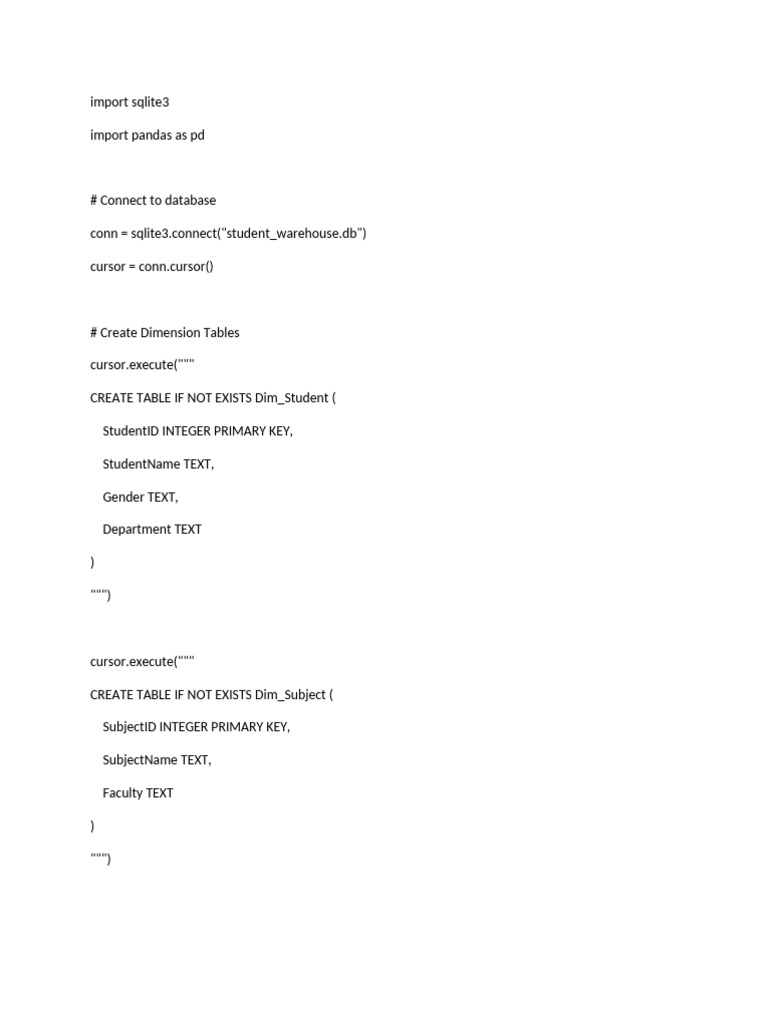 import sqlite3

import pandas as pd

# Connect to database

conn = sqlite3.connect("student_warehouse.db")

cursor = conn.cursor()

# Create Dimension Tables

cursor.execute("""

CREATE TABLE IF NOT EXISTS Dim_Student (

StudentID INTEGER PRIMARY KEY,

StudentName TEXT,

Gender TEXT,

Department TEXT

)

""")

cursor.execute("""

CREATE TABLE IF NOT EXISTS Dim_Subject (

SubjectID INTEGER PRIMARY KEY,

SubjectName TEXT,

Faculty TEXT

)

""")